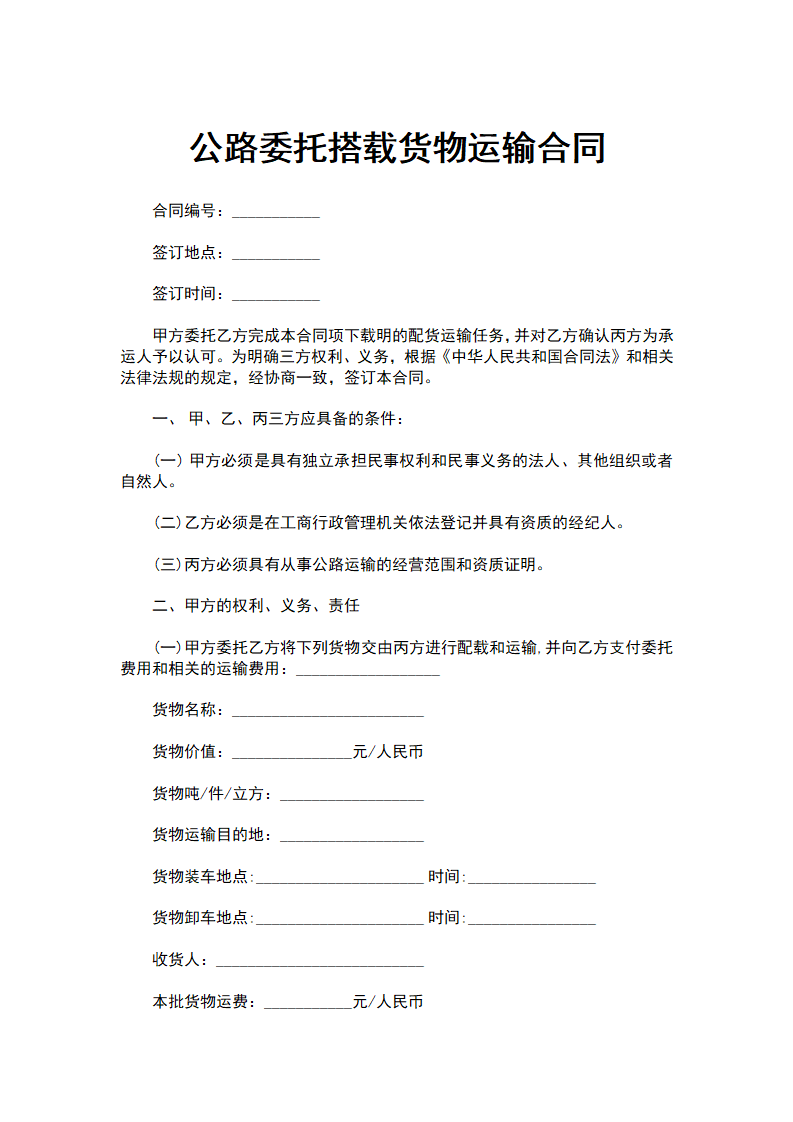 公路委托搭载货物运输合同

合同编号：___________

签订地点：___________

签订时间：___________

甲方委托乙方完成本合同项下载明的配货运输任务，并对乙方确认丙方为承运人予以认可。为明确三方权利、义务，根据《中华人民共和国合同法》和相关法律法规的规定，经协商一致，签订本合同。

一、 甲、乙、丙三方应具备的条件：

(一) 甲方必须是具有独立承担民事权利和民事义务的法人、其他组织或者自然人。

(二)乙方必须是在工商行政管理机关依法登记并具有资质的经纪人。

(三)丙方必须具有从事公路运输的经营范围和资质证明。

二、甲方的权利、义务、责任

(一)甲方委托乙方将下列货物交由丙方进行配载和运输，并向乙方支付委托费用和相关的运输费用：__________________

货物名称：________________________

货物价值：_______________元/人民币

货物吨/件/立方：__________________

货物运输目的地：__________________

货物装车地点:_____________________ 时间:________________

货物卸车地点:_____________________ 时间:________________

收货人：__________________________

本批货物运费：___________元/人民币